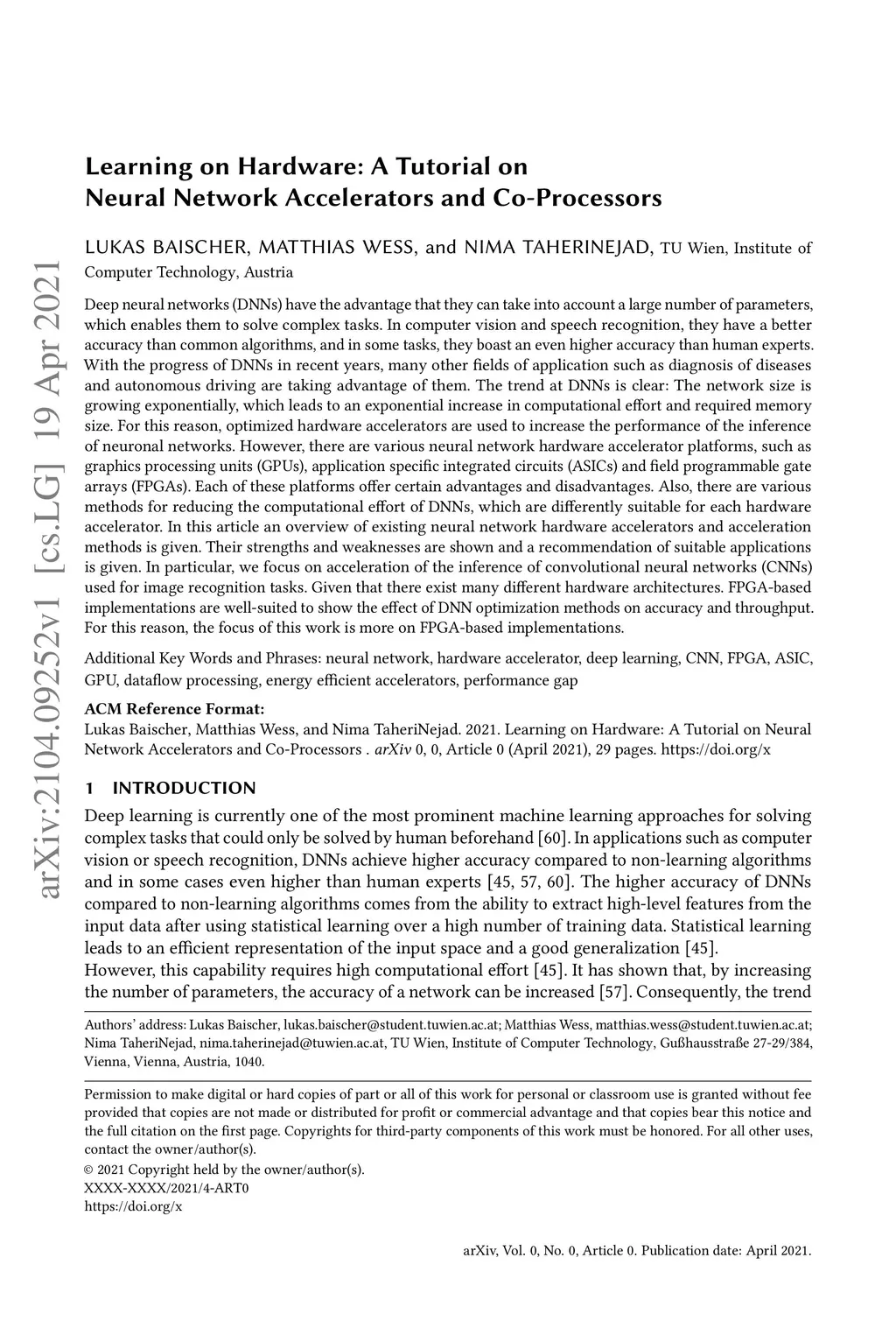 arXiv:2104.09252v1 [cs.LG] 19 Apr 2021

Learning on Hardware: A Tutorial on Neural Network Accelerators and Co-Processors

LUKAS BAISCHER, MATTHIAS WESS, and NIMA TAHERINEJAD, TU Wien, Institute of Computer Technology, Austria

Deep neural networks (DNNs) have the advantage that they can take into account a large number of parameters, which enables them to solve complex tasks. In computer vision and speech recognition, they have a better accuracy than common algorithms, and in some tasks, they boast an even higher accuracy than human experts. With the progress of DNNs in recent years, many other fields of application such as diagnosis of diseases and autonomous driving are taking advantage of them. The trend at DNNs is clear: The network size is growing exponentially, which leads to an exponential increase in computational effort and required memory size. For this reason, optimized hardware accelerators are used to increase the performance of the inference of neuronal networks. However, there are various neural network hardware accelerator platforms, such as graphics processing units (GPUs), application specific integrated circuits (ASICs) and field programmable gate arrays (FPGAs). Each of these platforms offer certain advantages and disadvantages. Also, there are various methods for reducing the computational effort of DNNs, which are differently suitable for each hardware accelerator. In this article an overview of existing neural network hardware accelerators and acceleration methods is given. Their strengths and weaknesses are shown and a recommendation of suitable applications is given. In particular, we focus on acceleration of the inference of convolutional neural networks (CNNs) used for image recognition tasks. Given that there exist many different hardware architectures. FPGA-based implementations are well-suited to show the effect of DNN optimization methods on accuracy and throughput. For this reason, the focus of this work is more on FPGA-based implementations.

Additional Key Words and Phrases: neural network, hardware accelerator, deep learning, CNN, FPGA, ASIC, GPU, dataflow processing, energy efficient accelerators, performance gap

ACM Reference Format:
Lukas Baischer, Matthias Wess, and Nima TaheriNejad. 2021. Learning on Hardware: A Tutorial on Neural Network Accelerators and Co-Processors . arXiv 0, 0, Article 0 (April 2021), 29 pages. https://doi.org/x

1 INTRODUCTION

Deep learning is currently one of the most prominent machine learning approaches for solving complex tasks that could only be solved by human beforehand [60]. In applications such as computer vision or speech recognition, DNNs achieve higher accuracy compared to non-learning algorithms and in some cases even higher than human experts [45, 57, 60]. The higher accuracy of DNNs compared to non-learning algorithms comes from the ability to extract high-level features from the input data after using statistical learning over a high number of training data. Statistical learning leads to an efficient representation of the input space and a good generalization [45].
However, this capability requires high computational effort [45]. It has shown that, by increasing the number of parameters, the accuracy of a network can be increased [57]. Consequently, the trend

Authors' address: Lukas Baischer, lukas.baischer@student.tuwien.ac.at; Matthias Wess, matthias.wess@student.tuwien.ac.at; Nima TaheriNejad, nima.taherinejad@tuwien.ac.at, TU Wien, Institute of Computer Technology, Gußhausstraße 27-29/384, Vienna, Vienna, Austria, 1040.

Permission to make digital or hard copies of part or all of this work for personal or classroom use is granted without fee provided that copies are not made or distributed for profit or commercial advantage and that copies bear this notice and the full citation on the first page. Copyrights for third-party components of this work must be honored. For all other uses, contact the owner/author(s).
© 2021 Copyright held by the owner/author(s).
XXXX-XXXX/2021/4-ART0
https://doi.org/x

arXiv, Vol. 0, No. 0, Article 0. Publication date: April 2021.